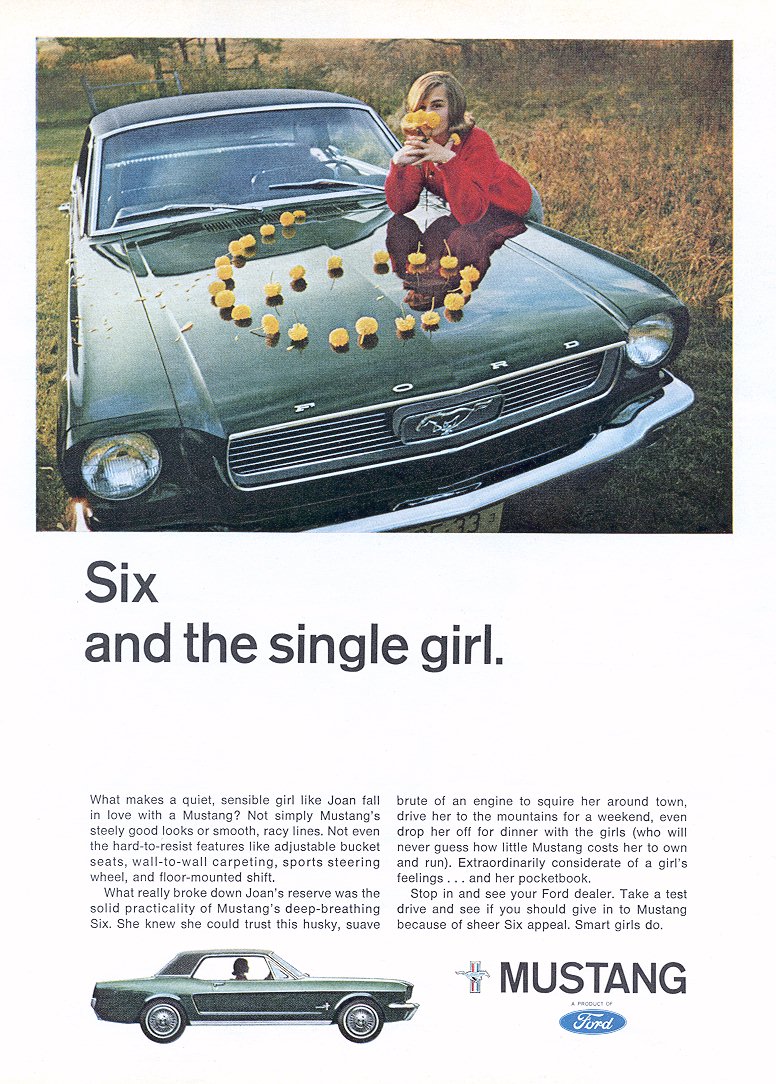 FORD

Six
and the single girl.

What makes a quiet, sensible girl like Joan fall in love with a Mustang? Not simply Mustang's steely good looks or smooth, racy lines. Not even the hard-to-resist features like adjustable bucket seats, wall-to-wall carpeting, sports steering wheel, and floor-mounted shift.

What really broke down Joan's reserve was the solid practicality of Mustang's deep-breathing Six. She knew she could trust this husky, suave brute of an engine to squire her around town, drive her to the mountains for a weekend, even drop her off for dinner with the girls (who will never guess how little Mustang costs her to own and run). Extraordinarily considerate of a girl's feelings . . . and her pocketbook.

Stop in and see your Ford dealer. Take a test drive and see if you should give in to Mustang because of sheer Six appeal. Smart girls do.

MUSTANG
A PRODUCT OF
Ford